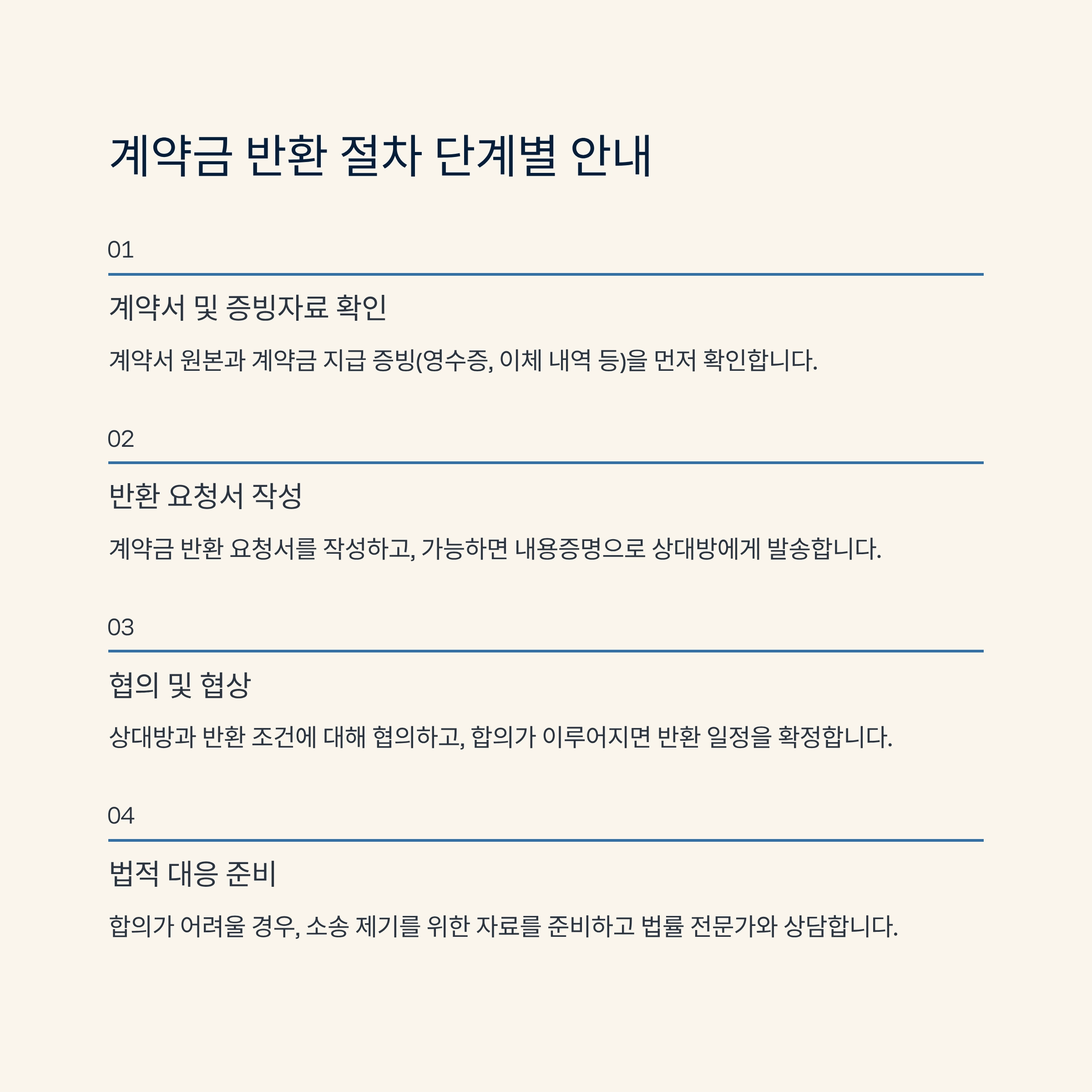 계약금 반환 절차 단계별 안내

01

계약서 및 증빙자료 확인

계약서 원본과 계약금 지급 증빙(영수증, 이체 내역 등)을 먼저 확인합니다.

02

반환 요청서 작성

계약금 반환 요청서를 작성하고, 가능하면 내용증명으로 상대방에게 발송합니다.

03

협의 및 협상

상대방과 반환 조건에 대해 협의하고, 합의가 이루어지면 반환 일정을 확정합니다.

04

법적 대응 준비

합의가 어려울 경우, 소송 제기를 위한 자료를 준비하고 법률 전문가와 상담합니다.